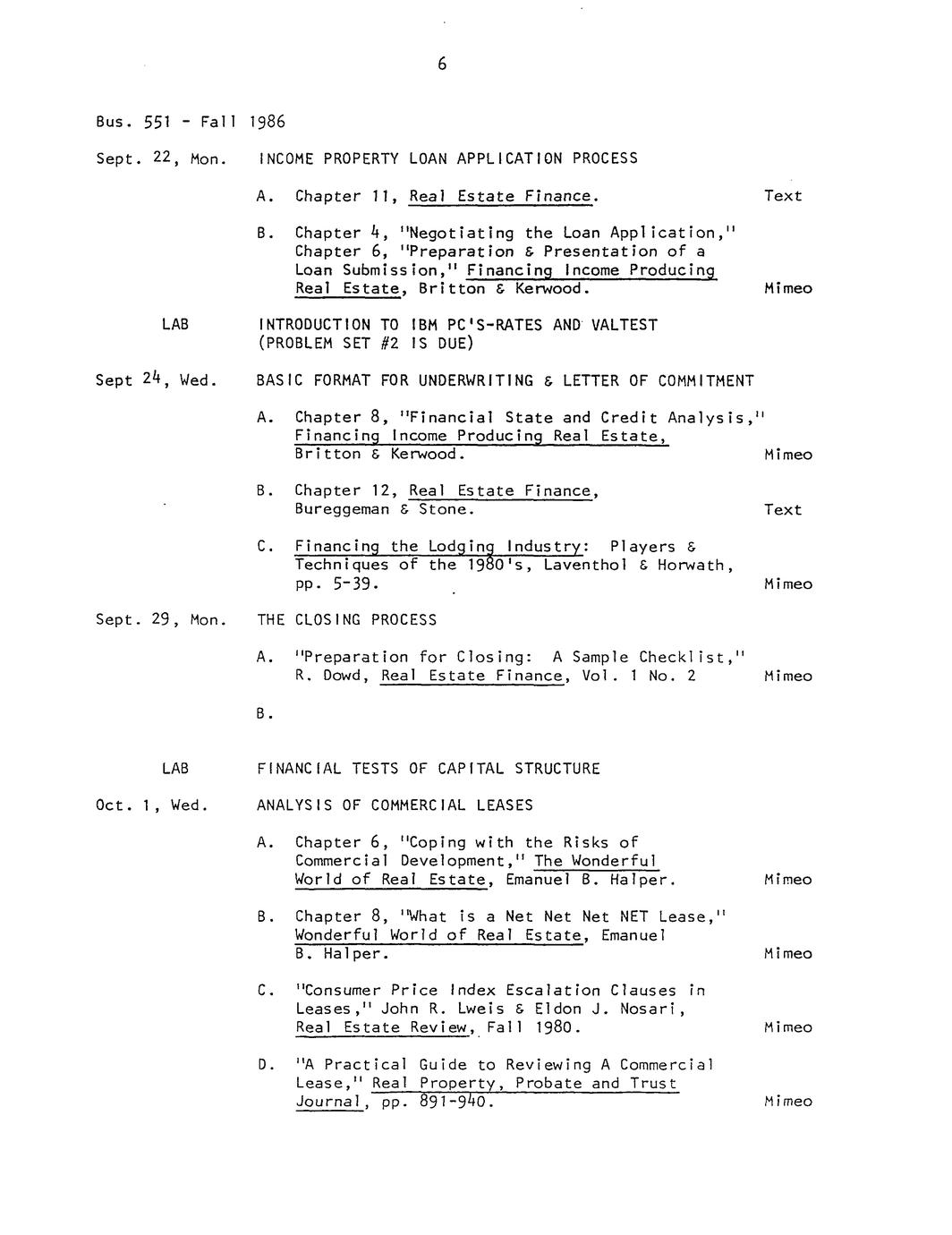 6

Bus. 551 - Fall 1986

Sept. 22, Mon. INCOME PROPERTY LOAN APPLICATION PROCESS

A. Chapter 11, Real Estate Finance. Text

B. Chapter 4, "Negotiating the Loan Application," Chapter 6, "Preparation & Presentation of a Loan Submission," Financing Income Producing Real Estate, Britton & Kerwood. Mimeo

LAB INTRODUCTION TO IBM PC'S-RATES AND VALTEST (PROBLEM SET #2 IS DUE)

Sept 24, Wed. BASIC FORMAT FOR UNDERWRITING & LETTER OF COMMITMENT

A. Chapter 8, "Financial State and Credit Analysis," Financing Income Producing Real Estate, Britton & Kerwood. Mimeo

B. Chapter 12, Real Estate Finance, Bureggeman & Stone. Text

C. Financing the Lodging Industry: Players & Techniques of the 1980's, Laventhol & Horwath, pp. 5-39. Mimeo

Sept. 29, Mon. THE CLOSING PROCESS

A. "Preparation for Closing: A Sample Checklist," R. Dowd, Real Estate Finance, Vol. 1 No. 2 Mimeo

B.

LAB FINANCIAL TESTS OF CAPITAL STRUCTURE

Oct. 1, Wed. ANALYSIS OF COMMERCIAL LEASES

A. Chapter 6, "Coping with the Risks of Commercial Development," The Wonderful World of Real Estate, Emanuel B. Halper. Mimeo

B. Chapter 8, "What is a Net Net Net NET Lease," Wonderful World of Real Estate, Emanuel B. Halper. Mimeo

C. "Consumer Price Index Escalation Clauses in Leases," John R. Lweis & Eldon J. Nosari, Real Estate Review, Fall 1980. Mimeo

D. "A Practical Guide to Reviewing A Commercial Lease," Real Property, Probate and Trust Journal, pp. 891-940. Mimeo